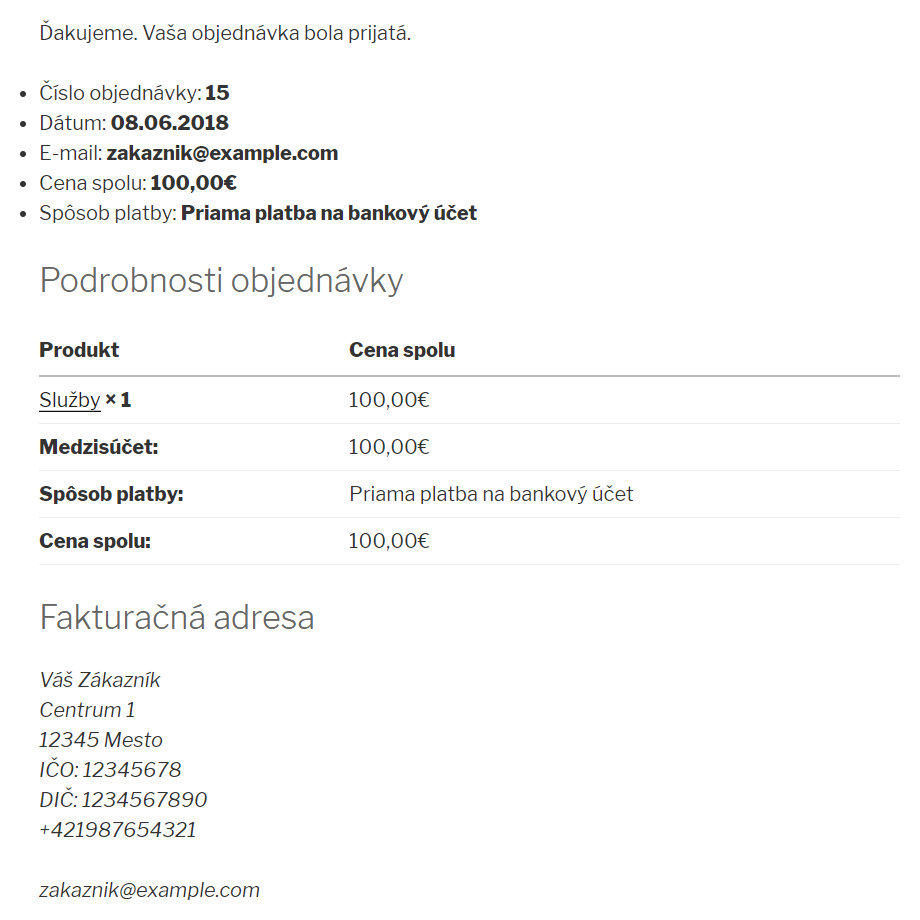 Ďakujeme. Vaša objednávka bola prijatá.

- Číslo objednávky: 15
- Dátum: 08.06.2018
- E-mail: zakaznik@example.com
- Cena spolu: 100,00€
- Spôsob platby: Priama platba na bankový účet

Podrobnosti objednávky

| Produkt | Cena spolu |
|---|---|
| Služby × 1 | 100,00€ |
| Medzisúčet: | 100,00€ |
| Spôsob platby: | Priama platba na bankový účet |
| Cena spolu: | 100,00€ |

Fakturačná adresa

Váš Zákazník
Centrum 1
12345 Mesto
IČO: 12345678
DIČ: 1234567890
+421987654321

zakaznik@example.com